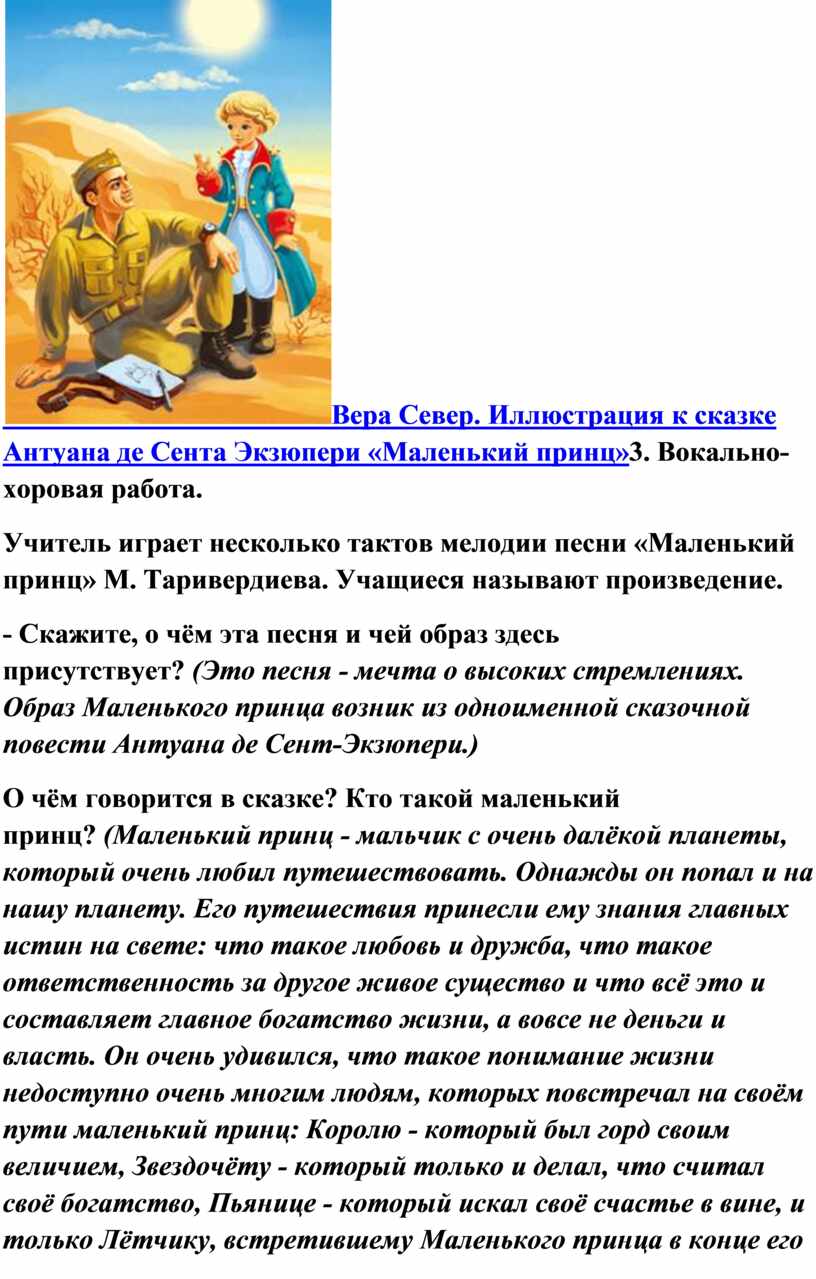 Вера Север. Иллюстрация к сказке Антуана де Сента Экзюпери «Маленький принц»3. Вокально-хоровая работа.

Учитель играет несколько тактов мелодии песни «Маленький принц» М. Таривердиева. Учащиеся называют произведение.

- Скажите, о чём эта песня и чей образ здесь присутствует? (Это песня - мечта о высоких стремлениях. Образ Маленького принца возник из одноименной сказочной повести Антуана де Сент-Экзюпери.)

О чём говорится в сказке? Кто такой маленький принц? (Маленький принц - мальчик с очень далёкой планеты, который очень любил путешествовать. Однажды он попал и на нашу планету. Его путешествия принесли ему знания главных истин на свете: что такое любовь и дружба, что такое ответственность за другое живое существо и что всё это и составляет главное богатство жизни, а вовсе не деньги и власть. Он очень удивился, что такое понимание жизни недоступно очень многим людям, которых повстречал на своём пути маленький принц: Королю - который был горд своим величием, Звездочёту - который только и делал, что считал своё богатство, Пьянице - который искал своё счастье в вине, и только Лётчику, встретившему Маленького принца в конце его